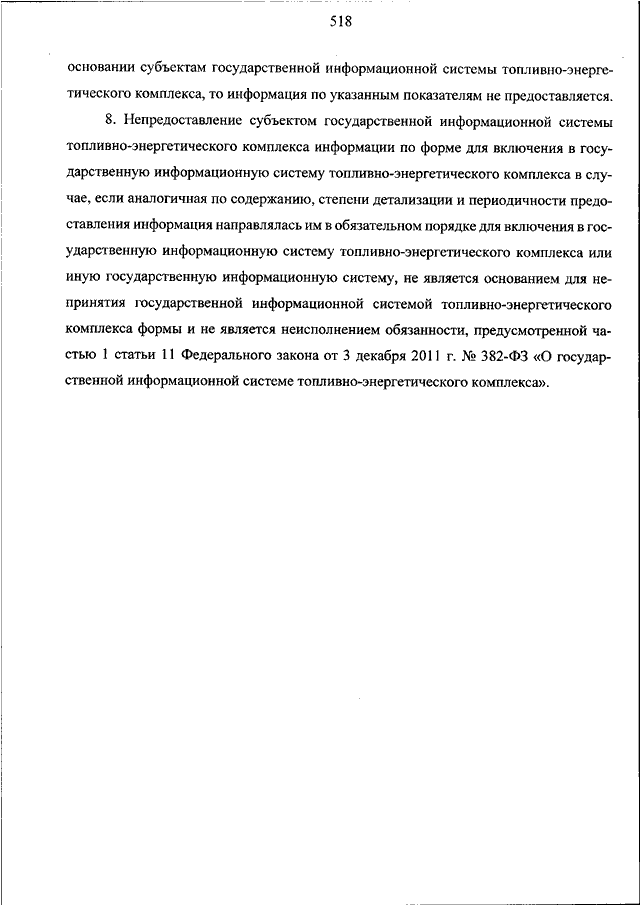 518

основании субъектам государственной информационной системы топливно-энергетического комплекса, то информация по указанным показателям не предоставляется.

8. Непредоставление субъектом государственной информационной системы топливно-энергетического комплекса информации по форме для включения в государственную информационную систему топливно-энергетического комплекса в случае, если аналогичная по содержанию, степени детализации и периодичности предоставления информация направлялась им в обязательном порядке для включения в государственную информационную систему топливно-энергетического комплекса или иную государственную информационную систему, не является основанием для непринятия государственной информационной системой топливно-энергетического комплекса формы и не является неисполнением обязанности, предусмотренной частью 1 статьи 11 Федерального закона от 3 декабря 2011 г. № 382-ФЗ «О государственной информационной системе топливно-энергетического комплекса».